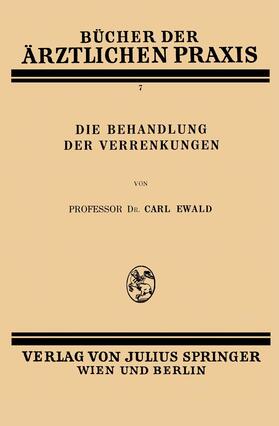 BÜCHER DER
ÄRZTLICHEN PRAXIS

7

DIE BEHANDLUNG
DER VERRENKUNGEN

VON

PROFESSOR DR. CARL EWALD

VERLAG VON JULIUS SPRINGER
WIEN UND BERLIN